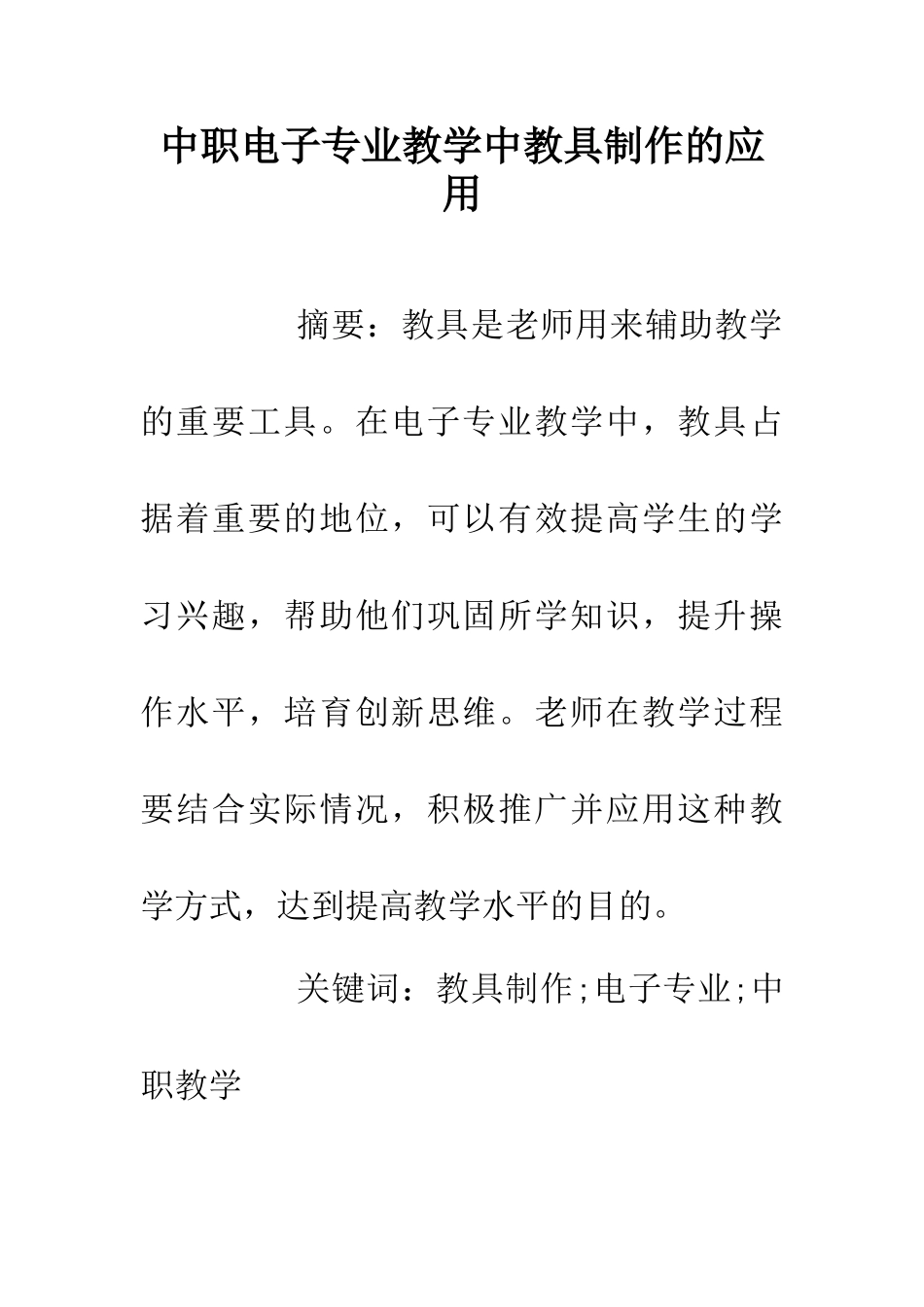 中职电子专业教学中教具制作的应用

摘要：教具是老师用来辅助教学的重要工具。在电子专业教学中，教具占据着重要的地位，可以有效提高学生的学习兴趣，帮助他们巩固所学知识，提升操作水平，培育创新思维。老师在教学过程要结合实际情况，积极推广并应用这种教学方式，达到提高教学水平的目的。

关键词：教具制作;电子专业;中职教学